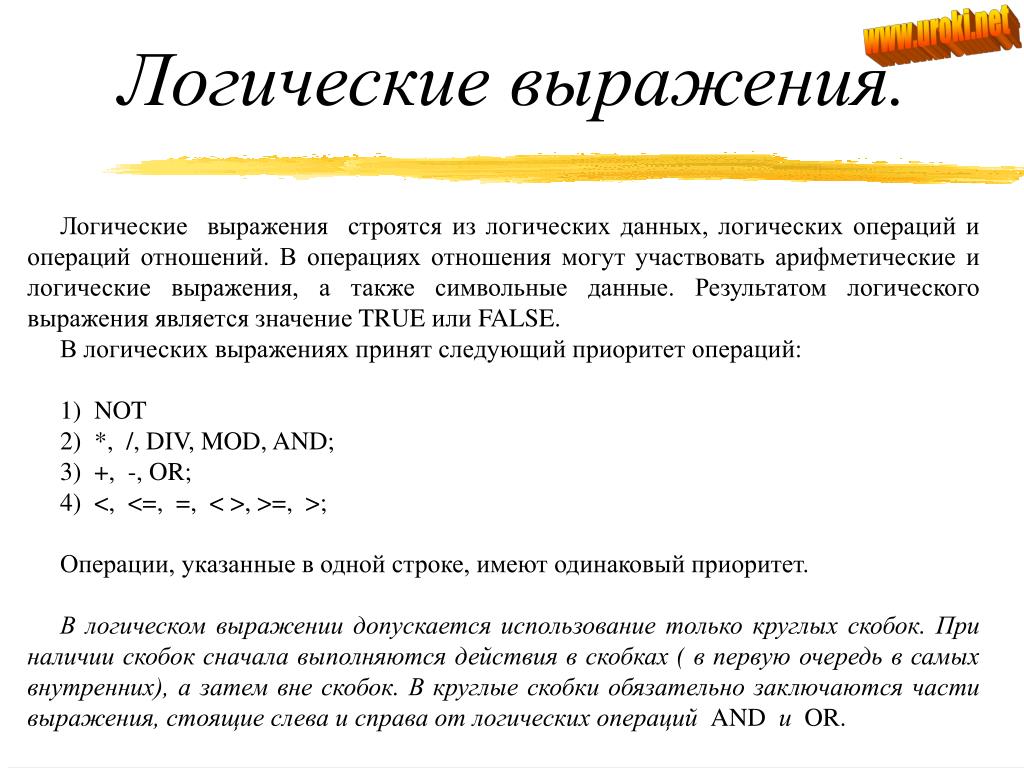 www.uroki.net

Логические выражения.

Логические выражения строятся из логических данных, логических операций и операций отношений. В операциях отношения могут участвовать арифметические и логические выражения, а также символьные данные. Результатом логического выражения является значение TRUE или FALSE.

В логических выражениях принят следующий приоритет операций:

1) NOT
2) *, /, DIV, MOD, AND;
3) +, -, OR;
4) <, <=, =, < >, >=, >;

Операции, указанные в одной строке, имеют одинаковый приоритет.

В логическом выражении допускается использование только круглых скобок. При наличии скобок сначала выполняются действия в скобках ( в первую очередь в самых внутренних), а затем вне скобок. В круглые скобки обязательно заключаются части выражения, стоящие слева и справа от логических операций AND и OR.